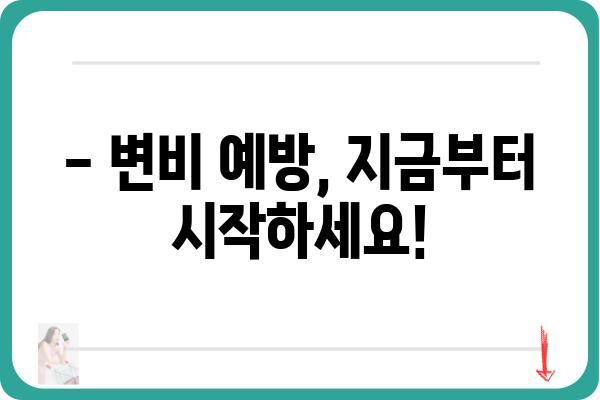 – 변비 예방, 지금부터 시작하세요!